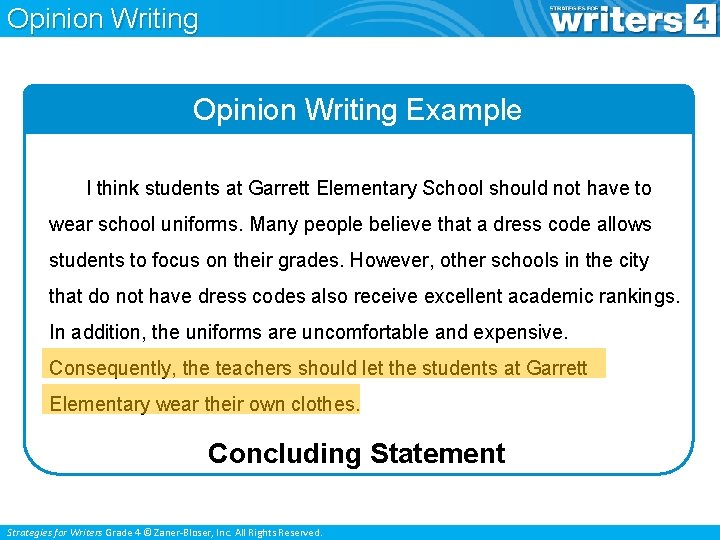 Opinion Writing

STRATEGIES FOR writers 4

Opinion Writing Example

I think students at Garrett Elementary School should not have to wear school uniforms. Many people believe that a dress code allows students to focus on their grades. However, other schools in the city that do not have dress codes also receive excellent academic rankings. In addition, the uniforms are uncomfortable and expensive. Consequently, the teachers should let the students at Garrett Elementary wear their own clothes.

Concluding Statement

Strategies for Writers Grade 4 © Zaner-Bloser, Inc. All Rights Reserved.